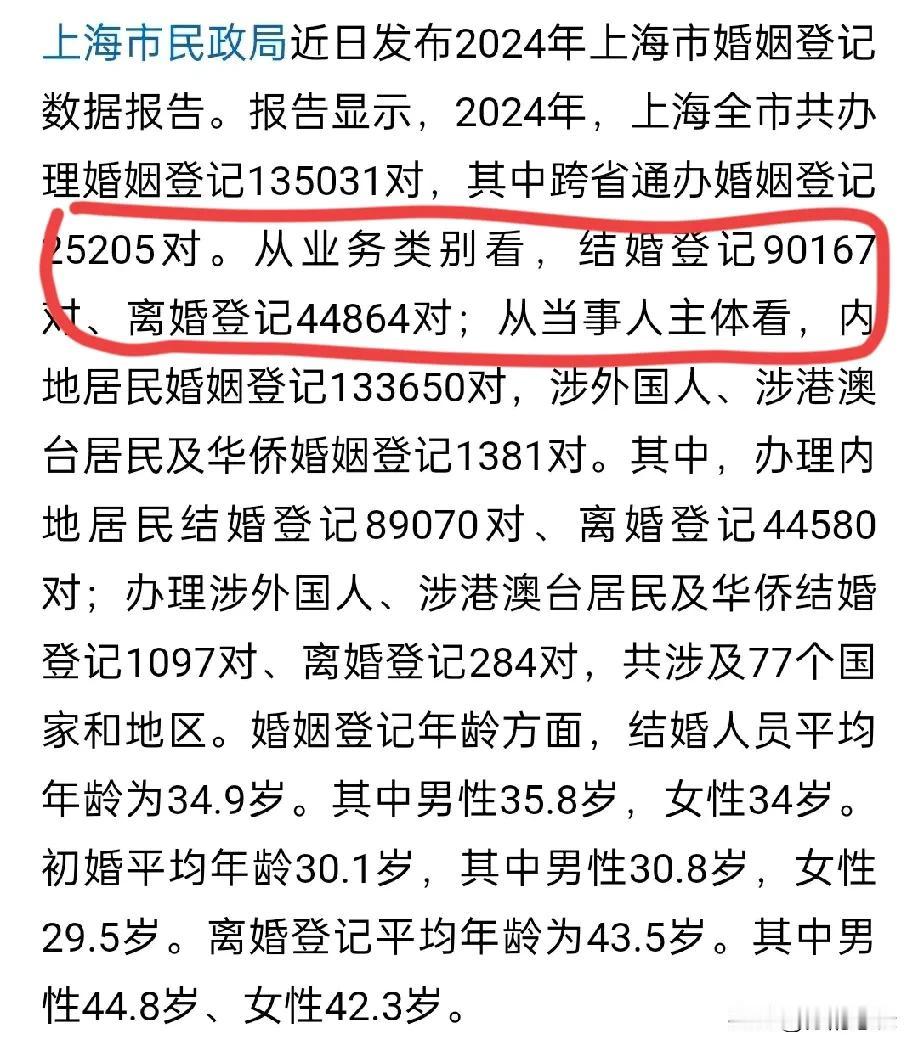 上海市民政局近日发布2024年上海市婚姻登记数据报告。报告显示，2024年，上海全市共办理婚姻登记135031对，其中跨省通办婚姻登记25205对。从业务类别看，结婚登记90167对、离婚登记44864对；从当事人主体看，内地居民婚姻登记133650对，涉外国人、涉港澳台居民及华侨婚姻登记1381对。其中，办理内地居民结婚登记89070对、离婚登记44580对；办理涉外国人、涉港澳台居民及华侨结婚登记1097对、离婚登记284对，共涉及77个国家和地区。婚姻登记年龄方面，结婚人员平均年龄为34.9岁。其中男性35.8岁，女性34岁。初婚平均年龄30.1岁，其中男性30.8岁，女性29.5岁。离婚登记平均年龄为43.5岁。其中男性44.8岁、女性42.3岁。